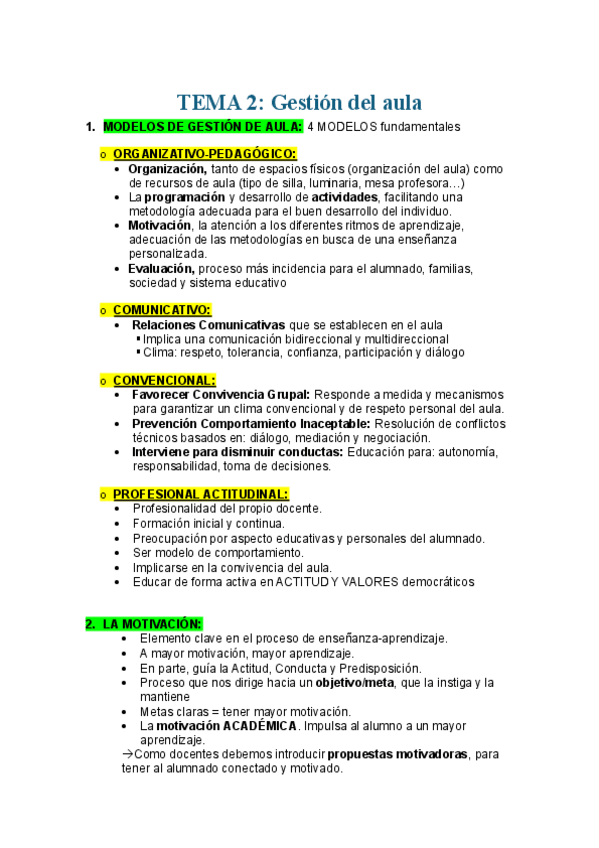 TEMA 2: Gestión del aula

1. MODELOS DE GESTIÓN DE AULA: 4 MODELOS fundamentales

o ORGANIZATIVO-PEDAGÓGICO:
• Organización, tanto de espacios físicos (organización del aula) como de recursos de aula (tipo de silla, luminaria, mesa profesora…)
• La programación y desarrollo de actividades, facilitando una metodología adecuada para el buen desarrollo del individuo.
• Motivación, la atención a los diferentes ritmos de aprendizaje, adecuación de las metodologías en busca de una enseñanza personalizada.
• Evaluación, proceso más incidencia para el alumnado, familias, sociedad y sistema educativo

o COMUNICATIVO:
• Relaciones Comunicativas que se establecen en el aula
▪ Implica una comunicación bidireccional y multidireccional
▪ Clima: respeto, tolerancia, confianza, participación y diálogo

o CONVENCIONAL:
• Favorecer Convivencia Grupal: Responde a medida y mecanismos para garantizar un clima convencional y de respeto personal del aula.
• Prevención Comportamiento Inaceptable: Resolución de conflictos técnicos basados en: diálogo, mediación y negociación.
• Interviene para disminuir conductas: Educación para: autonomía, responsabilidad, toma de decisiones.

o PROFESIONAL ACTITUDINAL:
• Profesionalidad del propio docente.
• Formación inicial y continua.
• Preocupación por aspecto educativas y personales del alumnado.
• Ser modelo de comportamiento.
• Implicarse en la convivencia del aula.
• Educar de forma activa en ACTITUD Y VALORES democráticos

2. LA MOTIVACIÓN:
• Elemento clave en el proceso de enseñanza-aprendizaje.
• A mayor motivación, mayor aprendizaje.
• En parte, guía la Actitud, Conducta y Predisposición.
• Proceso que nos dirige hacia un objetivo/meta, que la instiga y la mantiene
• Metas claras = tener mayor motivación.
• La motivación ACADÉMICA. Impulsa al alumno a un mayor aprendizaje.
→Como docentes debemos introducir propuestas motivadoras, para tener al alumnado conectado y motivado.